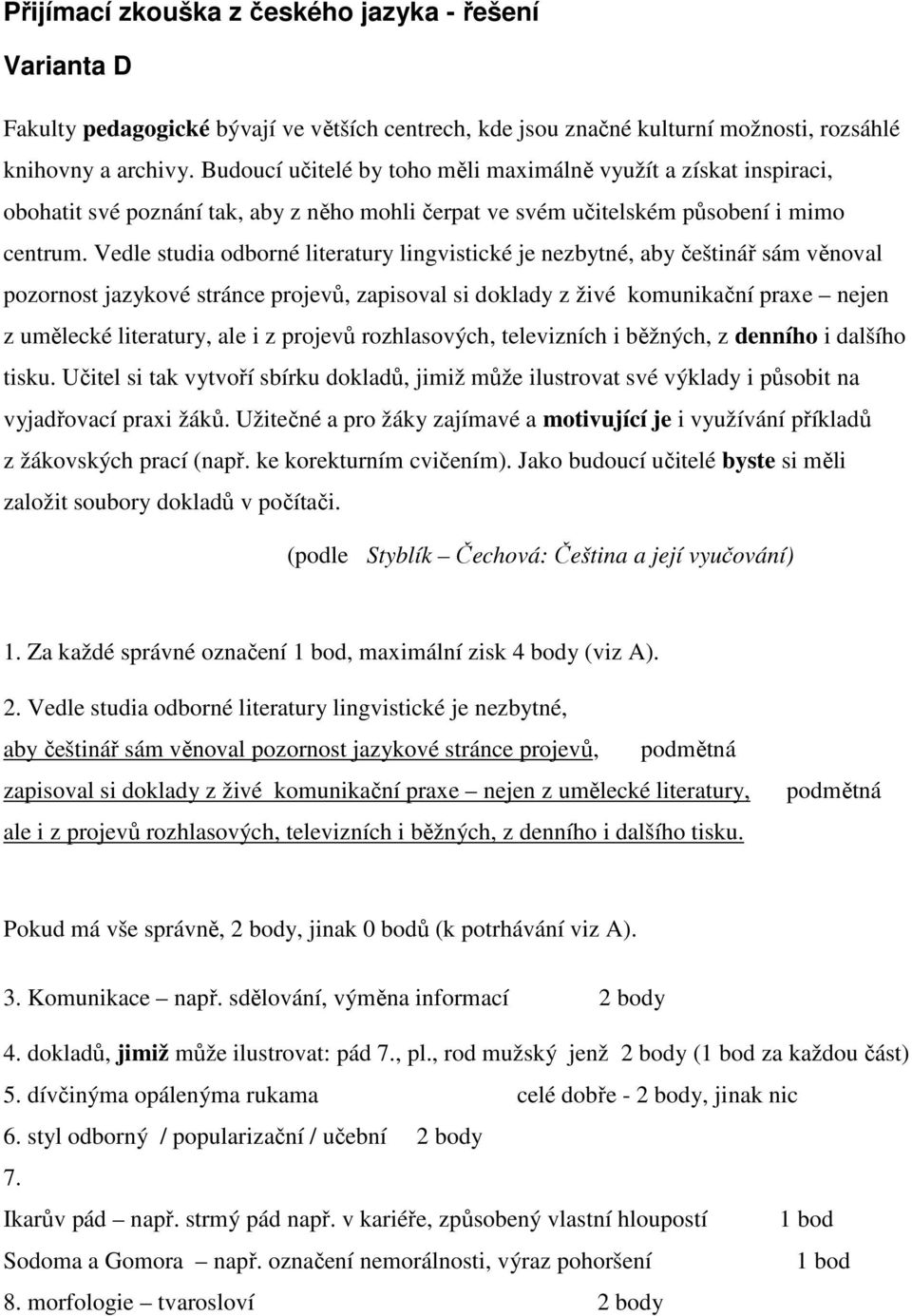 Přijímací zkouška z českého jazyka - řešení

Varianta D

Fakulty pedagogické bývají ve větších centrech, kde jsou značné kulturní možnosti, rozsáhlé knihovny a archivy. Budoucí učitelé by toho měli maximálně využít a získat inspiraci, obohatit své poznání tak, aby z něho mohli čerpat ve svém učitelském působení i mimo centrum. Vedle studia odborné literatury lingvistické je nezbytné, aby češtinář sám věnoval pozornost jazykové stránce projevů, zapisoval si doklady z živé komunikační praxe – nejen z umělecké literatury, ale i z projevů rozhlasových, televizních i běžných, z denního i dalšího tisku. Učitel si tak vytvoří sbírku dokladů, jimiž může ilustrovat své výklady i působit na vyjadřovací praxi žáků. Užitečné a pro žáky zajímavé a motivující je i využívání příkladů z žákovských prací (např. ke korekturním cvičením). Jako budoucí učitelé byste si měli založit soubory dokladů v počítači.

(podle Styblík – Čechová: Čeština a její vyučování)

1. Za každé správné označení 1 bod, maximální zisk 4 body (viz A).

2. Vedle studia odborné literatury lingvistické je nezbytné,
aby češtinář sám věnoval pozornost jazykové stránce projevů, podmětná
zapisoval si doklady z živé komunikační praxe – nejen z umělecké literatury, podmětná
ale i z projevů rozhlasových, televizních i běžných, z denního i dalšího tisku.

Pokud má vše správně, 2 body, jinak 0 bodů (k potrhávání viz A).

3. Komunikace – např. sdělování, výměna informací 2 body

4. dokladů, jimiž může ilustrovat: pád 7., pl., rod mužský jenž 2 body (1 bod za každou část)
5. dívčinýma opálenýma rukama celé dobře - 2 body, jinak nic
6. styl odborný / popularizační / učební 2 body
7.
Ikarův pád – např. strmý pád např. v kariéře, způsobený vlastní hloupostí 1 bod
Sodoma a Gomora – např. označení nemorálnosti, výraz pohoršení 1 bod
8. morfologie – tvarosloví 2 body